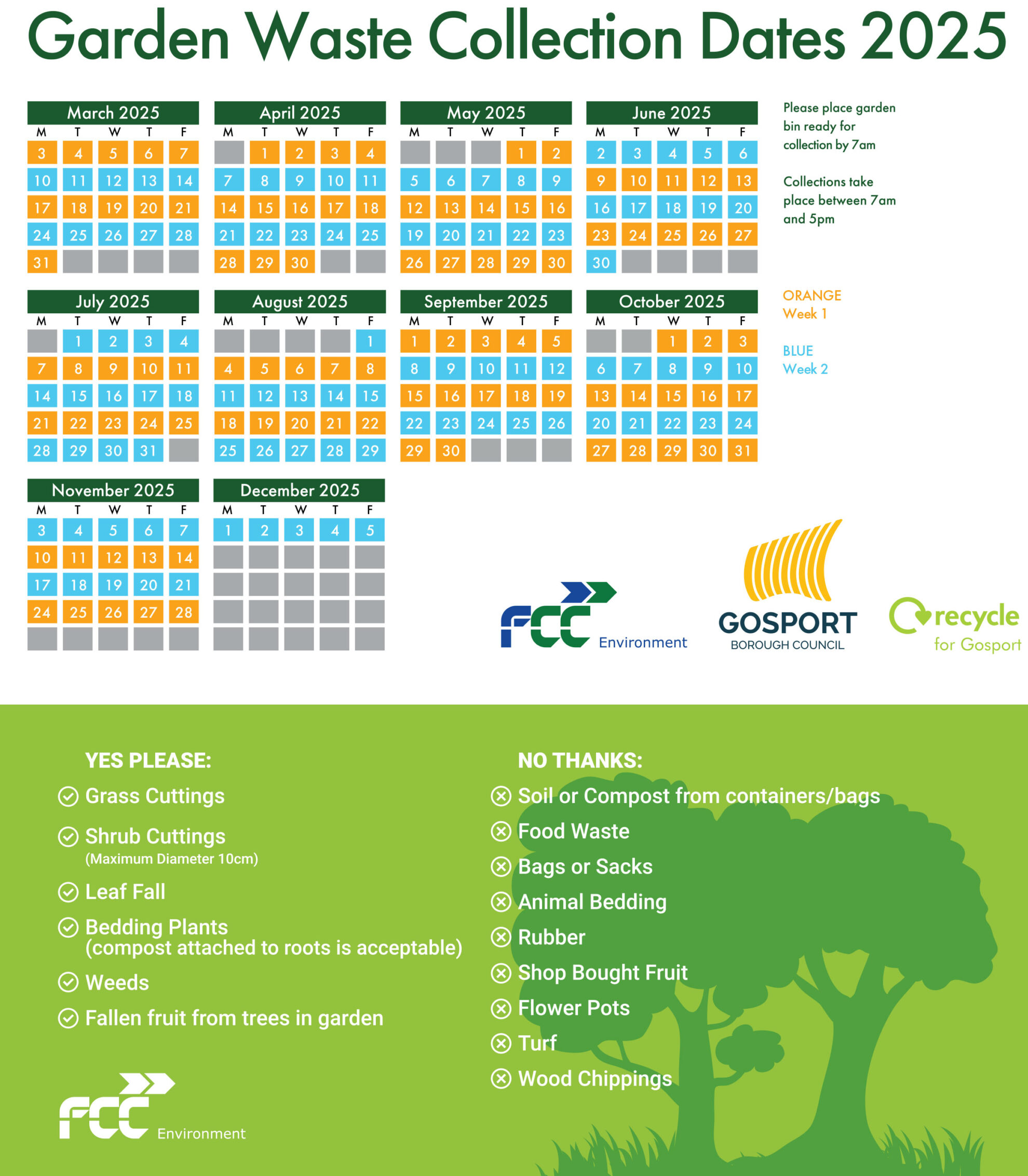 Garden Waste Collection Dates 2025

March 2025

| M | T | W | T | F |
|---|---|---|---|---|
| 3 | 4 | 5 | 6 | 7 |
| 10 | 11 | 12 | 13 | 14 |
| 17 | 18 | 19 | 20 | 21 |
| 24 | 25 | 26 | 27 | 28 |
| 31 | | | | |

April 2025

| M | T | W | T | F |
|---|---|---|---|---|
| | 1 | 2 | 3 | 4 |
| 7 | 8 | 9 | 10 | 11 |
| 14 | 15 | 16 | 17 | 18 |
| 21 | 22 | 23 | 24 | 25 |
| 28 | 29 | 30 | | |

May 2025

| M | T | W | T | F |
|---|---|---|---|---|
| | | | 1 | 2 |
| 5 | 6 | 7 | 8 | 9 |
| 12 | 13 | 14 | 15 | 16 |
| 19 | 20 | 21 | 22 | 23 |
| 26 | 27 | 28 | 29 | 30 |

June 2025

| M | T | W | T | F |
|---|---|---|---|---|
| 2 | 3 | 4 | 5 | 6 |
| 9 | 10 | 11 | 12 | 13 |
| 16 | 17 | 18 | 19 | 20 |
| 23 | 24 | 25 | 26 | 27 |
| 30 | | | | |

Please place garden bin ready for collection by 7am

Collections take place between 7am and 5pm

July 2025

| M | T | W | T | F |
|---|---|---|---|---|
| | 1 | 2 | 3 | 4 |
| 7 | 8 | 9 | 10 | 11 |
| 14 | 15 | 16 | 17 | 18 |
| 21 | 22 | 23 | 24 | 25 |
| 28 | 29 | 30 | 31 | |

August 2025

| M | T | W | T | F |
|---|---|---|---|---|
| | | | | 1 |
| 4 | 5 | 6 | 7 | 8 |
| 11 | 12 | 13 | 14 | 15 |
| 18 | 19 | 20 | 21 | 22 |
| 25 | 26 | 27 | 28 | 29 |

September 2025

| M | T | W | T | F |
|---|---|---|---|---|
| 1 | 2 | 3 | 4 | 5 |
| 8 | 9 | 10 | 11 | 12 |
| 15 | 16 | 17 | 18 | 19 |
| 22 | 23 | 24 | 25 | 26 |
| 29 | 30 | | | |

October 2025

| M | T | W | T | F |
|---|---|---|---|---|
| | | 1 | 2 | 3 |
| 6 | 7 | 8 | 9 | 10 |
| 13 | 14 | 15 | 16 | 17 |
| 20 | 21 | 22 | 23 | 24 |
| 27 | 28 | 29 | 30 | 31 |

ORANGE
Week 1

BLUE
Week 2

November 2025

| M | T | W | T | F |
|---|---|---|---|---|
| 3 | 4 | 5 | 6 | 7 |
| 10 | 11 | 12 | 13 | 14 |
| 17 | 18 | 19 | 20 | 21 |
| 24 | 25 | 26 | 27 | 28 |
| | | | | |

December 2025

| M | T | W | T | F |
|---|---|---|---|---|
| 1 | 2 | 3 | 4 | 5 |
| | | | | |
| | | | | |
| | | | | |
| | | | | |

FCC Environment

GOSPORT BOROUGH COUNCIL

recycle for Gosport

YES PLEASE:
Grass Cuttings
Shrub Cuttings
(Maximum Diameter 10cm)
Leaf Fall
Bedding Plants
(compost attached to roots is acceptable)
Weeds
Fallen fruit from trees in garden

NO THANKS:
Soil or Compost from containers/bags
Food Waste
Bags or Sacks
Animal Bedding
Rubber
Shop Bought Fruit
Flower Pots
Turf
Wood Chippings

FCC Environment